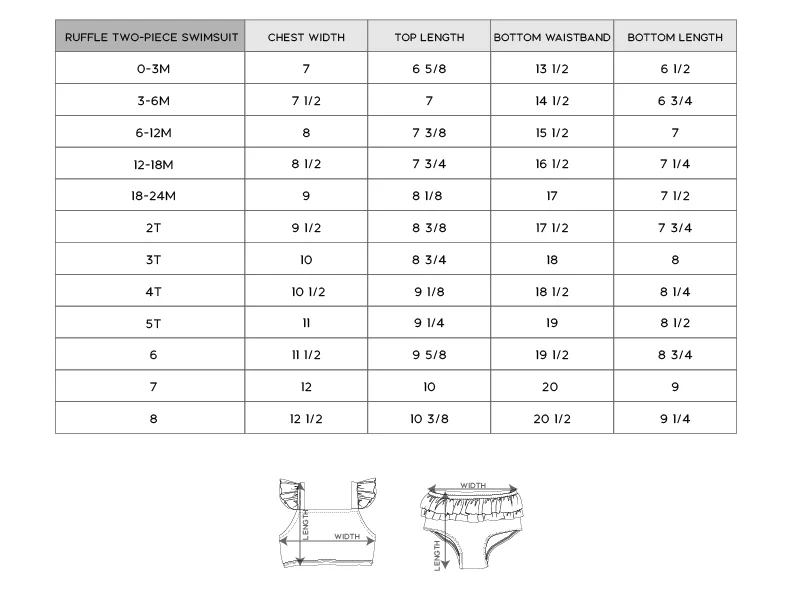 | RUFFLE TWO-PIECE SWIMSUIT | CHEST WIDTH | TOP LENGTH | BOTTOM WAISTBAND | BOTTOM LENGTH |
|---|---|---|---|---|
| 0-3M | 7 | 6 5/8 | 13 1/2 | 6 1/2 |
| 3-6M | 7 1/2 | 7 | 14 1/2 | 6 3/4 |
| 6-12M | 8 | 7 3/8 | 15 1/2 | 7 |
| 12-18M | 8 1/2 | 7 3/4 | 16 1/2 | 7 1/4 |
| 18-24M | 9 | 8 1/8 | 17 | 7 1/2 |
| 2T | 9 1/2 | 8 3/8 | 17 1/2 | 7 3/4 |
| 3T | 10 | 8 3/4 | 18 | 8 |
| 4T | 10 1/2 | 9 1/8 | 18 1/2 | 8 1/4 |
| 5T | 11 | 9 1/4 | 19 | 8 1/2 |
| 6 | 11 1/2 | 9 5/8 | 19 1/2 | 8 3/4 |
| 7 | 12 | 10 | 20 | 9 |
| 8 | 12 1/2 | 10 3/8 | 20 1/2 | 9 1/4 |

LENGTH
WIDTH
WIDTH
LENGTH